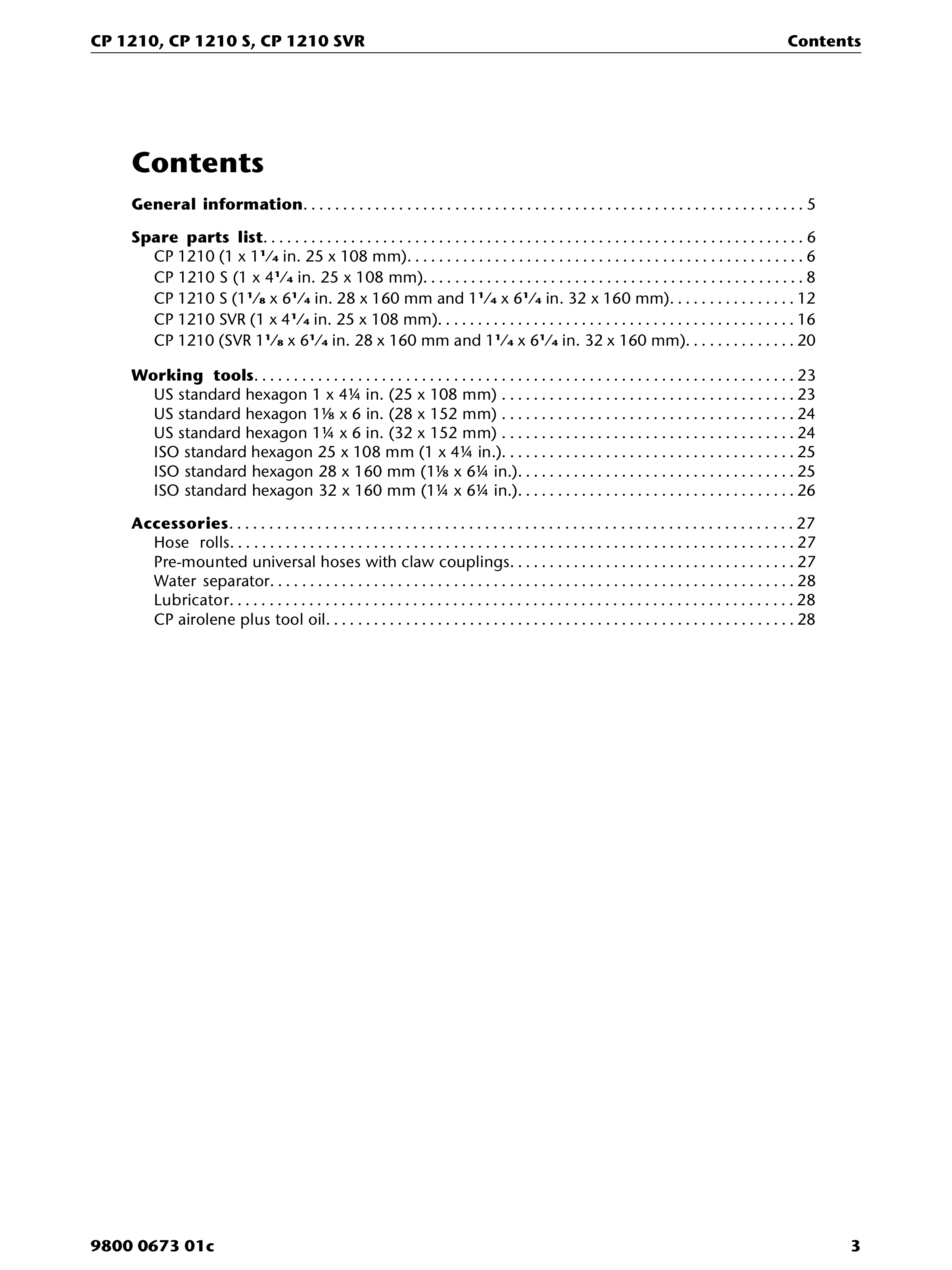 CP 1210, CP 1210 S, CP 1210 SVR Contents

Contents

General information 5

Spare parts list 6
CP 1210 (1 x 1¼ in. 25 x 108 mm) 6
CP 1210 S (1 x 4¼ in. 25 x 108 mm) 8
CP 1210 S (1⅛ x 6¼ in. 28 x 160 mm and 1¼ x 6¼ in. 32 x 160 mm) 12
CP 1210 SVR (1 x 4¼ in. 25 x 108 mm) 16
CP 1210 (SVR 1⅛ x 6¼ in. 28 x 160 mm and 1¼ x 6¼ in. 32 x 160 mm) 20

Working tools 23
US standard hexagon 1 x 4¼ in. (25 x 108 mm) 23
US standard hexagon 1⅛ x 6 in. (28 x 152 mm) 24
US standard hexagon 1¼ x 6 in. (32 x 152 mm) 24
ISO standard hexagon 25 x 108 mm (1 x 4¼ in.) 25
ISO standard hexagon 28 x 160 mm (1⅛ x 6¼ in.) 25
ISO standard hexagon 32 x 160 mm (1¼ x 6¼ in.) 26

Accessories 27
Hose rolls 27
Pre-mounted universal hoses with claw couplings 27
Water separator 28
Lubricator 28
CP airolene plus tool oil 28

9800 0673 01c 3